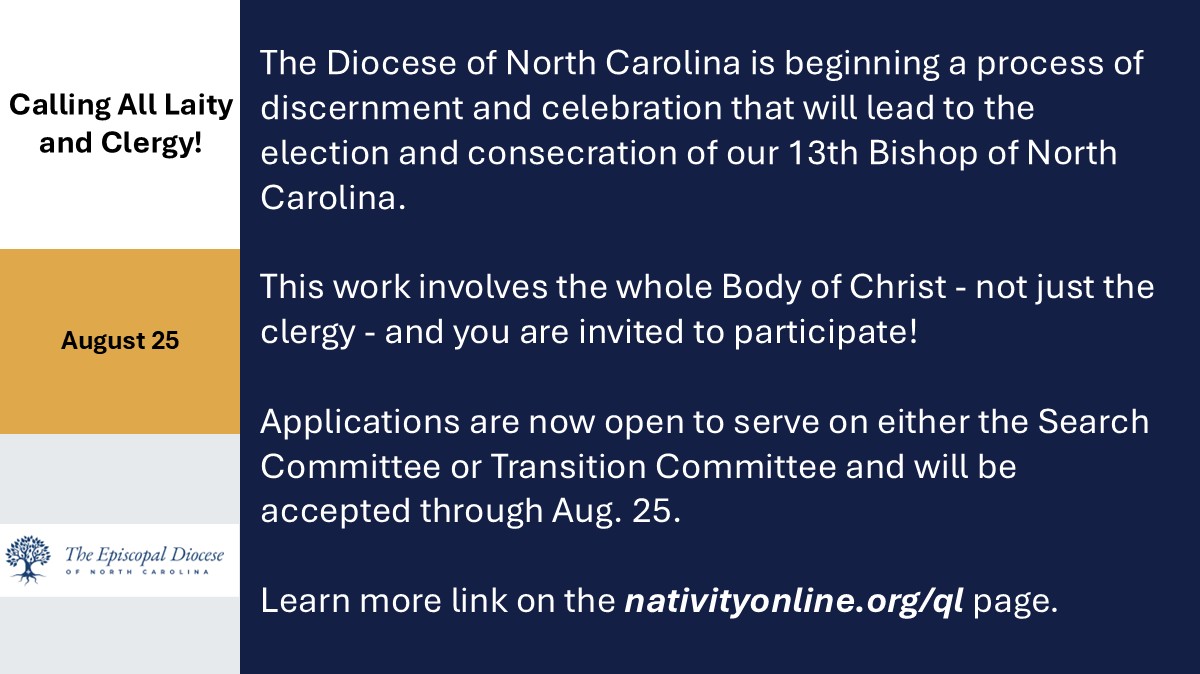 Calling All Laity and Clergy!

August 25

The Episcopal Diocese OF NORTH CAROLINA

The Diocese of North Carolina is beginning a process of discernment and celebration that will lead to the election and consecration of our 13th Bishop of North Carolina.

This work involves the whole Body of Christ - not just the clergy - and you are invited to participate!

Applications are now open to serve on either the Search Committee or Transition Committee and will be accepted through Aug. 25.

Learn more link on the nativityonline.org/ql page.